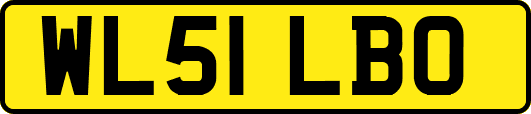 WL51 LBO